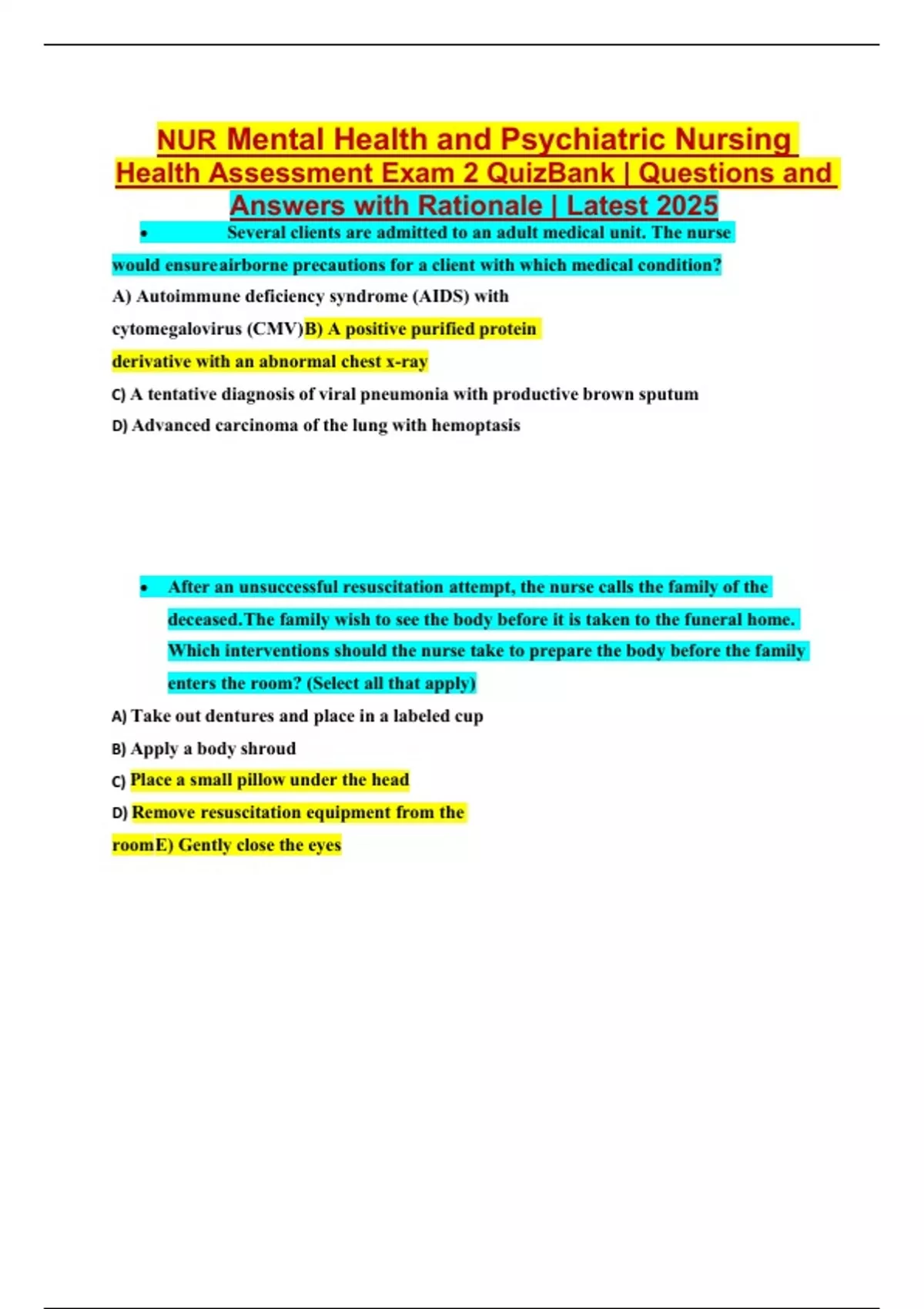 NUR Mental Health and Psychiatric Nursing Health Assessment Exam 2 QuizBank | Questions and Answers with Rationale | Latest 2025

• Several clients are admitted to an adult medical unit. The nurse would ensureairborne precautions for a client with which medical condition?

A) Autoimmune deficiency syndrome (AIDS) with cytomegalovirus (CMV)B) A positive purified protein derivative with an abnormal chest x-ray

C) A tentative diagnosis of viral pneumonia with productive brown sputum

D) Advanced carcinoma of the lung with hemoptasis

• After an unsuccessful resuscitation attempt, the nurse calls the family of the deceased.The family wish to see the body before it is taken to the funeral home. Which interventions should the nurse take to prepare the body before the family enters the room? (Select all that apply)

A) Take out dentures and place in a labeled cup

B) Apply a body shroud

C) Place a small pillow under the head

D) Remove resuscitation equipment from the roomE) Gently close the eyes